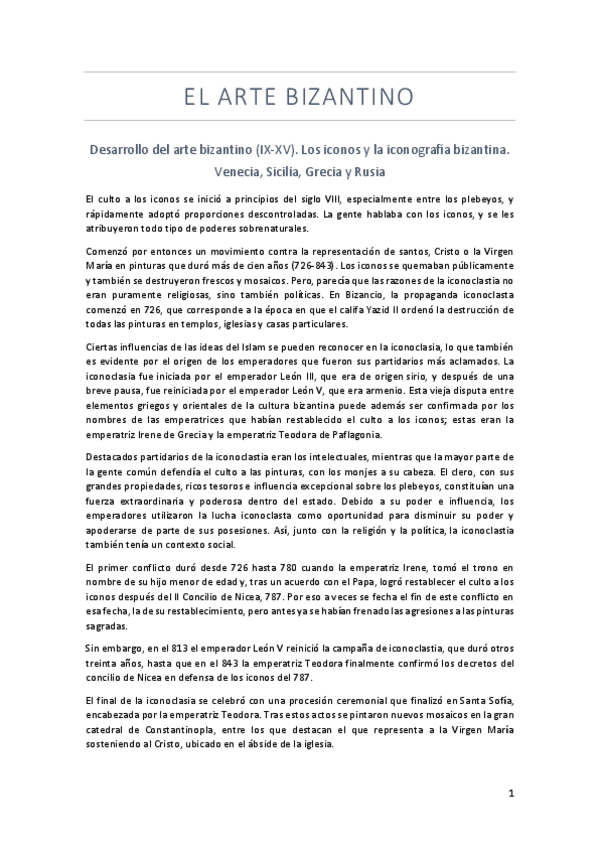 EL ARTE BIZANTINO

Desarrollo del arte bizantino (IX-XV). Los iconos y la iconografía bizantina. Venecia, Sicilia, Grecia y Rusia

El culto a los iconos se inició a principios del siglo VIII, especialmente entre los plebeyos, y rápidamente adoptó proporciones descontroladas. La gente hablaba con los iconos, y se les atribuyeron todo tipo de poderes sobrenaturales.

Comenzó por entonces un movimiento contra la representación de santos, Cristo o la Virgen María en pinturas que duró más de cien años (726-843). Los iconos se quemaban públicamente y también se destruyeron frescos y mosaicos. Pero, parecía que las razones de la iconoclastia no eran puramente religiosas, sino también políticas. En Bizancio, la propaganda iconoclasta comenzó en 726, que corresponde a la época en que el califa Yazid II ordenó la destrucción de todas las pinturas en templos, iglesias y casas particulares.

Ciertas influencias de las ideas del Islam se pueden reconocer en la iconoclasia, lo que también es evidente por el origen de los emperadores que fueron sus partidarios más aclamados. La iconoclasia fue iniciada por el emperador León III, que era de origen sirio, y después de una breve pausa, fue reiniciada por el emperador León V, que era armenio. Esta vieja disputa entre elementos griegos y orientales de la cultura bizantina puede además ser confirmada por los nombres de las emperatrices que habían restablecido el culto a los iconos; estas eran la emperatriz Irene de Grecia y la emperatriz Teodora de Paflagonia.

Destacados partidarios de la iconoclastia eran los intelectuales, mientras que la mayor parte de la gente común defendía el culto a las pinturas, con los monjes a su cabeza. El clero, con sus grandes propiedades, ricos tesoros e influencia excepcional sobre los plebeyos, constituían una fuerza extraordinaria y poderosa dentro del estado. Debido a su poder e influencia, los emperadores utilizaron la lucha iconoclasta como oportunidad para disminuir su poder y apoderarse de parte de sus posesiones. Así, junto con la religión y la política, la iconoclastia también tenía un contexto social.

El primer conflicto duró desde 726 hasta 780 cuando la emperatriz Irene, tomó el trono en nombre de su hijo menor de edad y, tras un acuerdo con el Papa, logró restablecer el culto a los iconos después del II Concilio de Nicea, 787. Por eso a veces se fecha el fin de este conflicto en esa fecha, la de su restablecimiento, pero antes ya se habían frenado las agresiones a las pinturas sagradas.

Sin embargo, en el 813 el emperador León V reinició la campaña de iconoclastia, que duró otros treinta años, hasta que en el 843 la emperatriz Teodora finalmente confirmó los decretos del concilio de Nicea en defensa de los iconos del 787.

El final de la iconoclasia se celebró con una procesión ceremonial que finalizó en Santa Sofía, encabezada por la emperatriz Teodora. Tras estos actos se pintaron nuevos mosaicos en la gran catedral de Constantinopla, entre los que destacan el que representa a la Virgen María sosteniendo al Cristo, ubicado en el ábside de la iglesia.

1